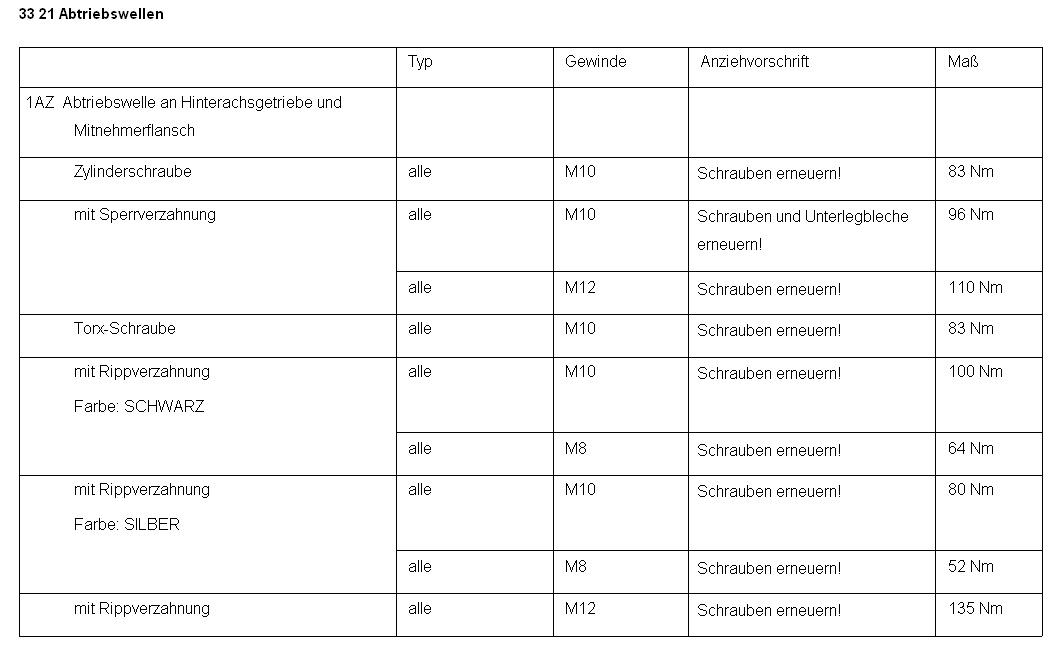 33 21 Abtriebswellen

| | Typ | Gewinde | Anziehvorschrift | Maß |
|---|---|---|---|---|
| 1AZ Abtriebswelle an Hinterachsgetriebe und Mitnehmerflansch | | | | |
| Zylinderschraube | alle | M10 | Schrauben erneuern! | 83 Nm |
| mit Sperrverzahnung | alle | M10 | Schrauben und Unterlegbleche erneuern! | 96 Nm |
| | alle | M12 | Schrauben erneuern! | 110 Nm |
| Torx-Schraube | alle | M10 | Schrauben erneuern! | 83 Nm |
| mit Rippverzahnung Farbe: SCHWARZ | alle | M10 | Schrauben erneuern! | 100 Nm |
| | alle | M8 | Schrauben erneuern! | 64 Nm |
| mit Rippverzahnung Farbe: SILBER | alle | M10 | Schrauben erneuern! | 80 Nm |
| | alle | M8 | Schrauben erneuern! | 52 Nm |
| mit Rippverzahnung | alle | M12 | Schrauben erneuern! | 135 Nm |